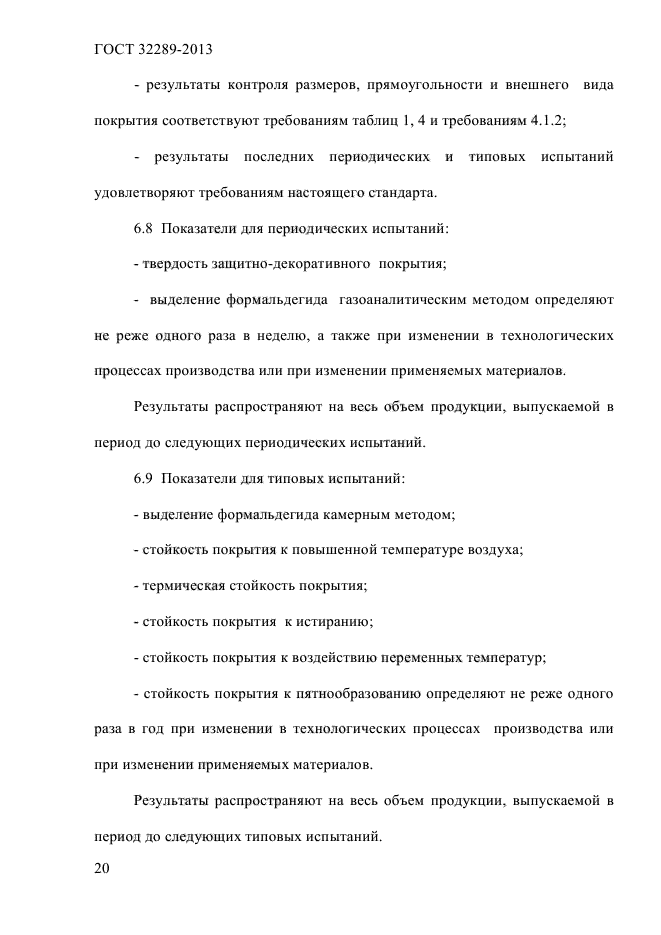 ГОСТ 32289-2013

- результаты контроля размеров, прямоугольности и внешнего вида покрытия соответствуют требованиям таблиц 1, 4 и требованиям 4.1.2;

- результаты последних периодических и типовых испытаний удовлетворяют требованиям настоящего стандарта.

6.8 Показатели для периодических испытаний:

- твердость защитно-декоративного покрытия;

- выделение формальдегида газоаналитическим методом определяют не реже одного раза в неделю, а также при изменении в технологических процессах производства или при изменении применяемых материалов.

Результаты распространяют на весь объем продукции, выпускаемой в период до следующих периодических испытаний.

6.9 Показатели для типовых испытаний:

- выделение формальдегида камерным методом;

- стойкость покрытия к повышенной температуре воздуха;

- термическая стойкость покрытия;

- стойкость покрытия к истиранию;

- стойкость покрытия к воздействию переменных температур;

- стойкость покрытия к пятнообразованию определяют не реже одного раза в год при изменении в технологических процессах производства или при изменении применяемых материалов.

Результаты распространяют на весь объем продукции, выпускаемой в период до следующих типовых испытаний.

20